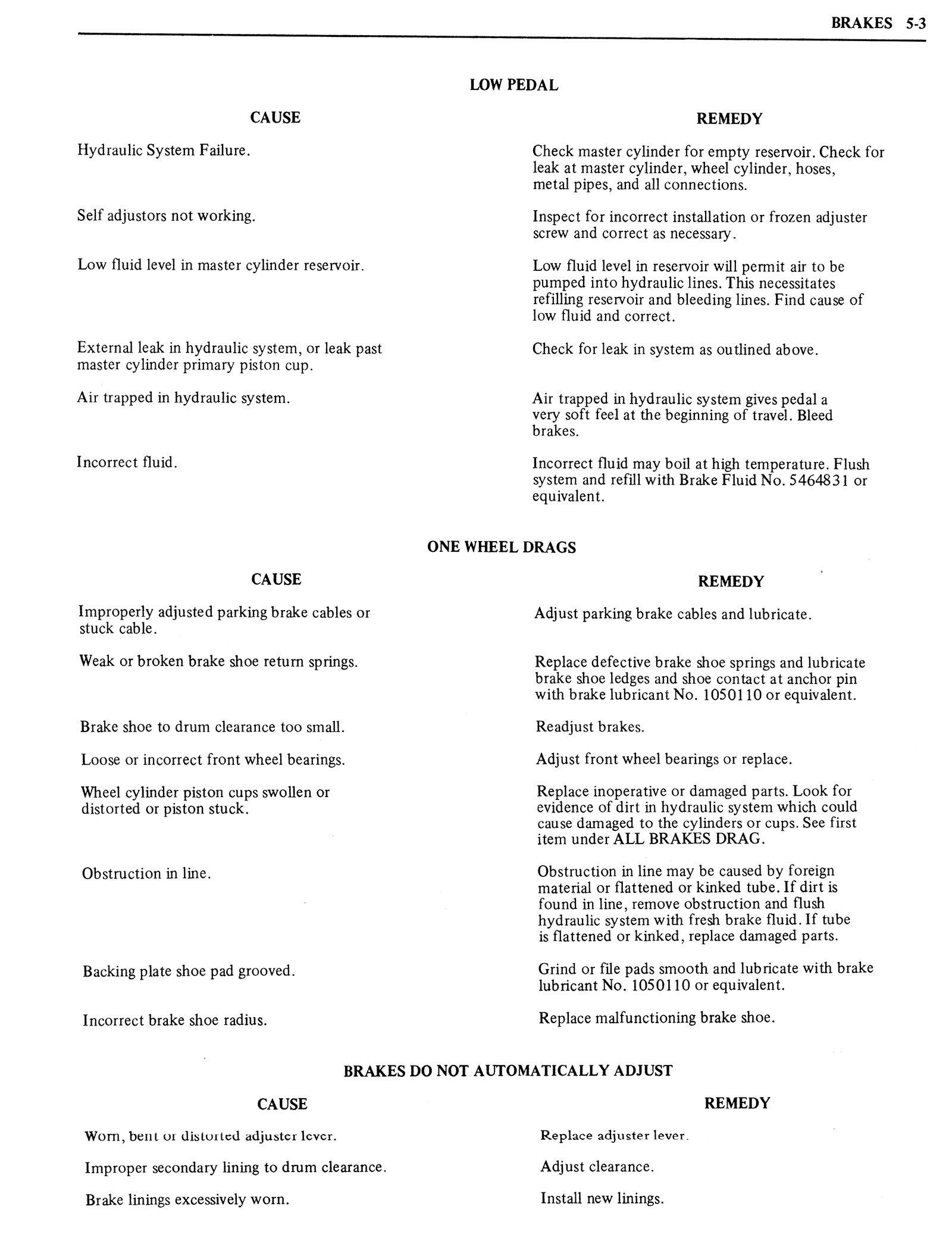 BRAKES 5-3

LOW PEDAL

| CAUSE | REMEDY |
|---|---|
| Hydraulic System Failure. | Check master cylinder for empty reservoir. Check for leak at master cylinder, wheel cylinder, hoses, metal pipes, and all connections. |
| Self adjustors not working. | Inspect for incorrect installation or frozen adjuster screw and correct as necessary. |
| Low fluid level in master cylinder reservoir. | Low fluid level in reservoir will permit air to be pumped into hydraulic lines. This necessitates refilling reservoir and bleeding lines. Find cause of low fluid and correct. |
| External leak in hydraulic system, or leak past master cylinder primary piston cup. | Check for leak in system as outlined above. |
| Air trapped in hydraulic system. | Air trapped in hydraulic system gives pedal a very soft feel at the beginning of travel. Bleed brakes. |
| Incorrect fluid. | Incorrect fluid may boil at high temperature. Flush system and refill with Brake Fluid No. 5464831 or equivalent. |

ONE WHEEL DRAGS

| CAUSE | REMEDY |
|---|---|
| Improperly adjusted parking brake cables or stuck cable. | Adjust parking brake cables and lubricate. |
| Weak or broken brake shoe return springs. | Replace defective brake shoe springs and lubricate brake shoe ledges and shoe contact at anchor pin with brake lubricant No. 1050110 or equivalent. |
| Brake shoe to drum clearance too small. | Readjust brakes. |
| Loose or incorrect front wheel bearings. | Adjust front wheel bearings or replace. |
| Wheel cylinder piston cups swollen or distorted or piston stuck. | Replace inoperative or damaged parts. Look for evidence of dirt in hydraulic system which could cause damaged to the cylinders or cups. See first item under ALL BRAKES DRAG. |
| Obstruction in line. | Obstruction in line may be caused by foreign material or flattened or kinked tube. If dirt is found in line, remove obstruction and flush hydraulic system with fresh brake fluid. If tube is flattened or kinked, replace damaged parts. |
| Backing plate shoe pad grooved. | Grind or file pads smooth and lubricate with brake lubricant No. 1050110 or equivalent. |
| Incorrect brake shoe radius. | Replace malfunctioning brake shoe. |

BRAKES DO NOT AUTOMATICALLY ADJUST

| CAUSE | REMEDY |
|---|---|
| Worn, bent or distorted adjuster lever. | Replace adjuster lever. |
| Improper secondary lining to drum clearance. | Adjust clearance. |
| Brake linings excessively worn. | Install new linings. |